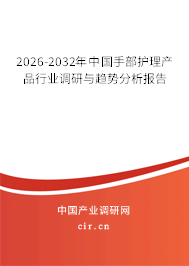 2026-2032年中国手部护理产品行业调研与趋势分析报告

中国产业调研网
cir.cn